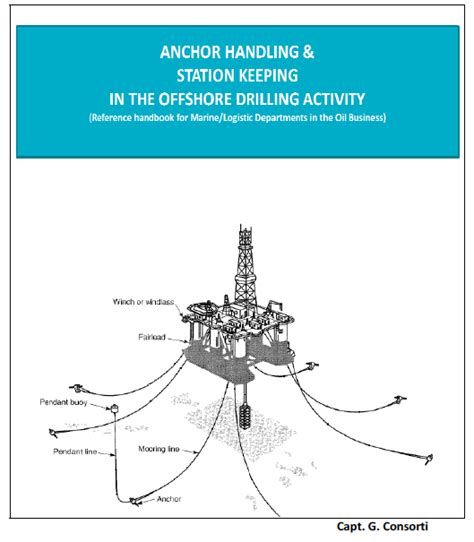 ANCHOR HANDLING &
STATION KEEPING
IN THE OFFSHORE DRILLING ACTIVITY
(Reference handbook for Marine/Logistic Departments in the Oil Business)

Winch or windlass

Fairlead

Pendant buoy

Pendant line

Mooring line

Anchor

Capt. G. Consorti